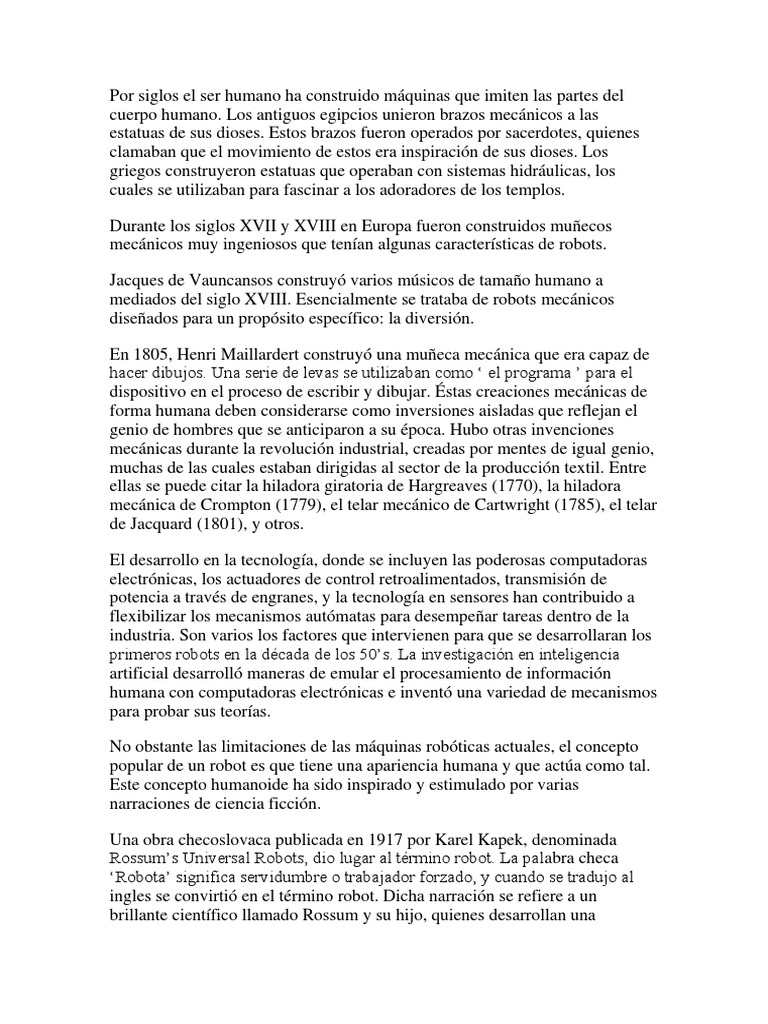 Por siglos el ser humano ha construido máquinas que imiten las partes del cuerpo humano. Los antiguos egipcios unieron brazos mecánicos a las estatuas de sus dioses. Estos brazos fueron operados por sacerdotes, quienes clamaban que el movimiento de estos era inspiración de sus dioses. Los griegos construyeron estatuas que operaban con sistemas hidráulicas, los cuales se utilizaban para fascinar a los adoradores de los templos.

Durante los siglos XVII y XVIII en Europa fueron construidos muñecos mecánicos muy ingeniosos que tenían algunas características de robots.

Jacques de Vauncansos construyó varios músicos de tamaño humano a mediados del siglo XVIII. Esencialmente se trataba de robots mecánicos diseñados para un propósito específico: la diversión.

En 1805, Henri Maillardert construyó una muñeca mecánica que era capaz de hacer dibujos. Una serie de levas se utilizaban como ‘ el programa ’ para el dispositivo en el proceso de escribir y dibujar. Éstas creaciones mecánicas de forma humana deben considerarse como inversiones aisladas que reflejan el genio de hombres que se anticiparon a su época. Hubo otras invenciones mecánicas durante la revolución industrial, creadas por mentes de igual genio, muchas de las cuales estaban dirigidas al sector de la producción textil. Entre ellas se puede citar la hiladora giratoria de Hargreaves (1770), la hiladora mecánica de Crompton (1779), el telar mecánico de Cartwright (1785), el telar de Jacquard (1801), y otros.

El desarrollo en la tecnología, donde se incluyen las poderosas computadoras electrónicas, los actuadores de control retroalimentados, transmisión de potencia a través de engranes, y la tecnología en sensores han contribuido a flexibilizar los mecanismos autómatas para desempeñar tareas dentro de la industria. Son varios los factores que intervienen para que se desarrollaran los primeros robots en la década de los 50’s. La investigación en inteligencia artificial desarrolló maneras de emular el procesamiento de información humana con computadoras electrónicas e inventó una variedad de mecanismos para probar sus teorías.

No obstante las limitaciones de las máquinas robóticas actuales, el concepto popular de un robot es que tiene una apariencia humana y que actúa como tal. Este concepto humanoide ha sido inspirado y estimulado por varias narraciones de ciencia ficción.

Una obra checoslovaca publicada en 1917 por Karel Kapek, denominada Rossum’s Universal Robots, dio lugar al término robot. La palabra checa ‘Robota’ significa servidumbre o trabajador forzado, y cuando se tradujo al ingles se convirtió en el término robot. Dicha narración se refiere a un brillante científico llamado Rossum y su hijo, quienes desarrollan una